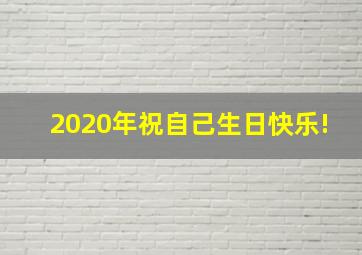 2020年祝自己生日快乐!